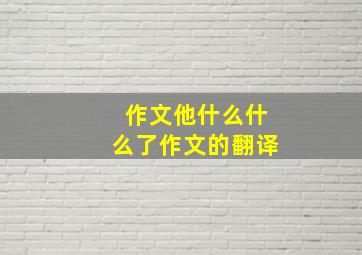 作文他什么什么了作文的翻译